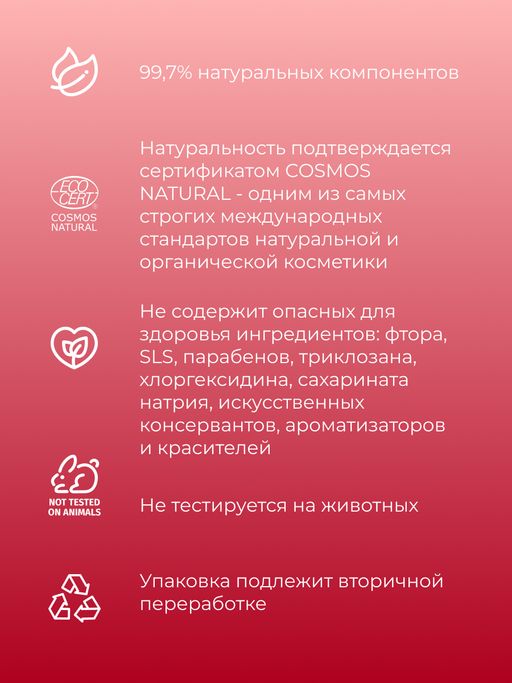 99,7% натуральных компонентов

ECO CERT COSMOS NATURAL

Натуральность подтверждается сертификатом COSMOS NATURAL - одним из самых строгих международных стандартов натуральной и органической косметики

Не содержит опасных для здоровья ингредиентов: фтора, SLS, парабенов, триклозана, хлоргексидина, сахарината натрия, искусственных консервантов, ароматизаторов и красителей

NOT TESTED ON ANIMALS

Не тестируется на животных

Упаковка подлежит вторичной переработке